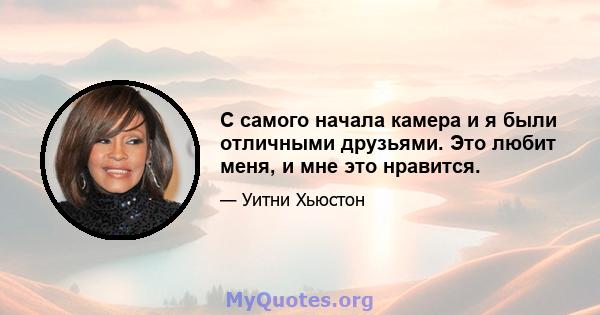 С самого начала камера и я были отличными друзьями. Это любит меня, и мне это нравится.

— Уитни Хьюстон

MyQuotes.org